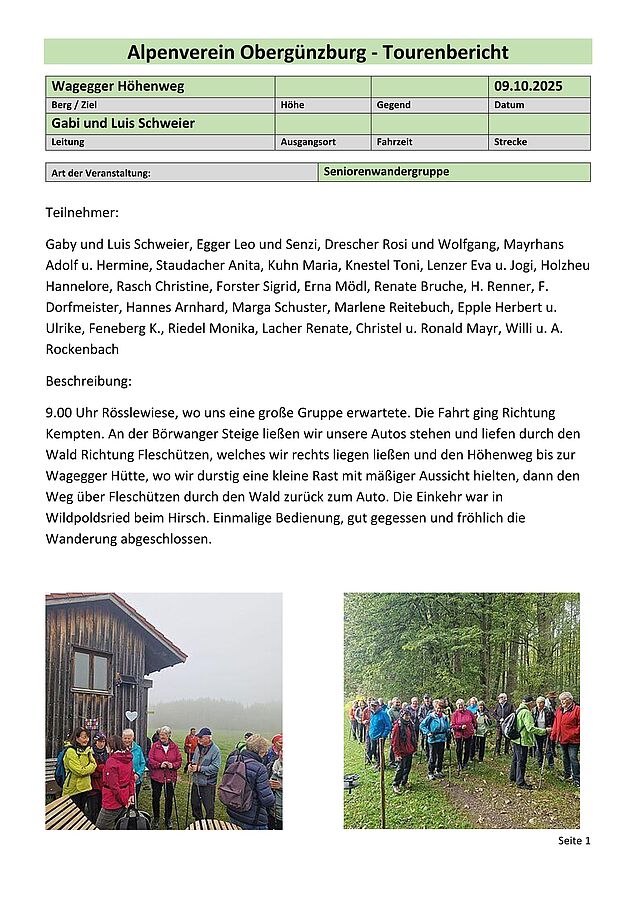 Alpenverein Obergünzburg - Tourenbericht

| Wagegger Höhenweg | | | 09.10.2025 |
|---|---|---|---|
| Berg / Ziel | Höhe | Gegend | Datum |
| Gabi und Luis Schweier | | | |
| Leitung | Ausgangsort | Fahrzeit | Strecke |

| Art der Veranstaltung: | Seniorenwandergruppe |
|---|---|

Teilnehmer:

Gaby und Luis Schweier, Egger Leo und Senzi, Drescher Rosi und Wolfgang, Mayrhans Adolf u. Hermine, Staudacher Anita, Kuhn Maria, Knestel Toni, Lenzer Eva u. Jogi, Holzheu Hannelore, Rasch Christine, Forster Sigrid, Erna Mödl, Renate Bruche, H. Renner, F. Dorfmeister, Hannes Arnhard, Marga Schuster, Marlene Reitebuch, Epple Herbert u. Ulrike, Feneberg K., Riedel Monika, Lacher Renate, Christel u. Ronald Mayr, Willi u. A. Rockenbach

Beschreibung:

9.00 Uhr Rösslewiese, wo uns eine große Gruppe erwartete. Die Fahrt ging Richtung Kempten. An der Börwanger Steige ließen wir unsere Autos stehen und liefen durch den Wald Richtung Fleschützen, welches wir rechts liegen ließen und den Höhenweg bis zur Wagegger Hütte, wo wir durstig eine kleine Rast mit mäßiger Aussicht hielten, dann den Weg über Fleschützen durch den Wald zurück zum Auto. Die Einkehr war in Wildpoldsried beim Hirsch. Einmalige Bedienung, gut gegessen und fröhlich die Wanderung abgeschlossen.

Seite 1